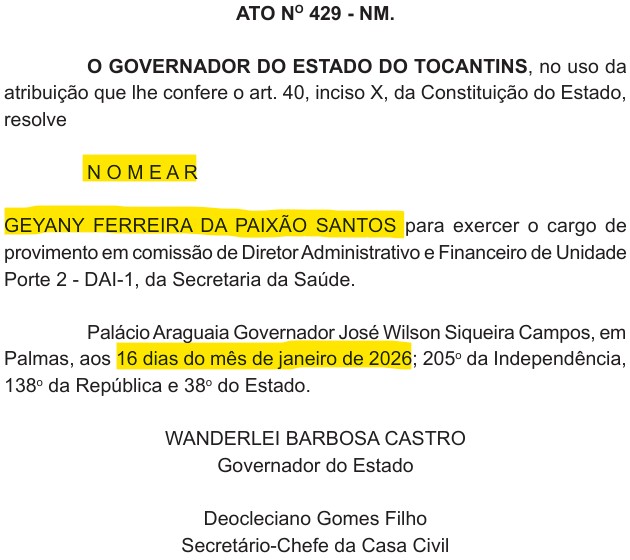 ATO Nº 429 - NM.

O GOVERNADOR DO ESTADO DO TOCANTINS, no uso da atribuição que lhe confere o art. 40, inciso X, da Constituição do Estado, resolve

N O M E A R

GEYANY FERREIRA DA PAIXÃO SANTOS para exercer o cargo de provimento em comissão de Diretor Administrativo e Financeiro de Unidade Porte 2 - DAI-1, da Secretaria da Saúde.

Palácio Araguaia Governador José Wilson Siqueira Campos, em Palmas, aos 16 dias do mês de janeiro de 2026; 205º da Independência, 138º da República e 38º do Estado.

WANDERLEI BARBOSA CASTRO
Governador do Estado

Deocleciano Gomes Filho
Secretário-Chefe da Casa Civil